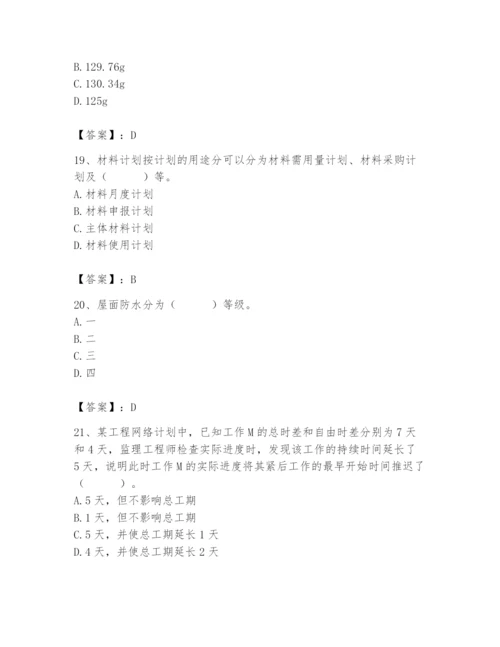 B. 129.76g
C. 130.34g
D. 125g

【答案】：D

19、材料计划按计划的用途分可以分为材料需用量计划、材料采购计划及（　　）等。
A. 材料月度计划
B. 材料申报计划
C. 主体材料计划
D. 材料使用计划

【答案】：B

20、屋面防水分为（　　）等级。
A. 一
B. 二
C. 三
D. 四

【答案】：D

21、某工程网络计划中，已知工作M的总时差和自由时差分别为7天和4天，监理工程师检查实际进度时，发现该工作的持续时间延长了5天，说明此时工作M的实际进度将其紧后工作的最早开始时间推迟了（　　）。
A. 5天，但不影响总工期
B. 1天，但不影响总工期
C. 5天，并使总工期延长1天
D. 4天，并使总工期延长2天